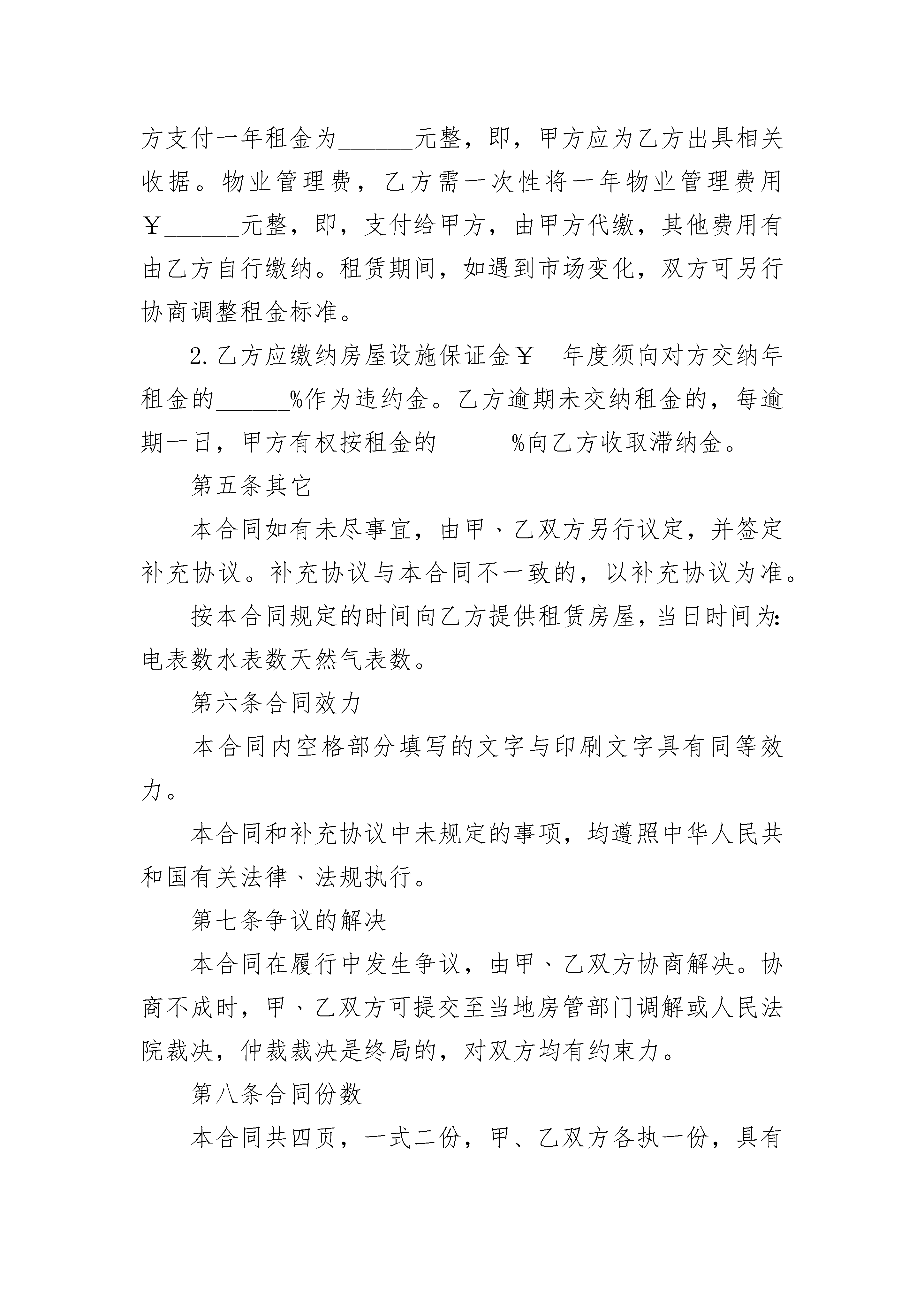 方支付一年租金为______元整，即，甲方应为乙方出具相关收据。物业管理费，乙方需一次性将一年物业管理费用￥______元整，即，支付给甲方，由甲方代缴，其他费用有由乙方自行缴纳。租赁期间，如遇到市场变化，双方可另行协商调整租金标准。

2.乙方应缴纳房屋设施保证金￥__年度须向对方交纳年租金的______%作为违约金。乙方逾期未交纳租金的，每逾期一日，甲方有权按租金的______%向乙方收取滞纳金。

第五条其它

本合同如有未尽事宜，由甲、乙双方另行议定，并签定补充协议。补充协议与本合同不一致的，以补充协议为准。

按本合同规定的时间向乙方提供租赁房屋，当日时间为：电表数水表数天然气表数。

第六条合同效力

本合同内空格部分填写的文字与印刷文字具有同等效力。

本合同和补充协议中未规定的事项，均遵照中华人民共和国有关法律、法规执行。

第七条争议的解决

本合同在履行中发生争议，由甲、乙双方协商解决。协商不成时，甲、乙双方可提交至当地房管部门调解或人民法院裁决，仲裁裁决是终局的，对双方均有约束力。

第八条合同份数

本合同共四页，一式二份，甲、乙双方各执一份，具有